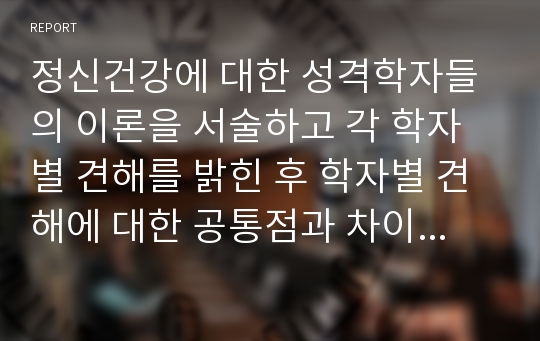 REPORT

정신건강에 대한 성격학자들의 이론을 서술하고 각 학자별 견해를 밝힌 후 학자별 견해에 대한 공통점과 차이...